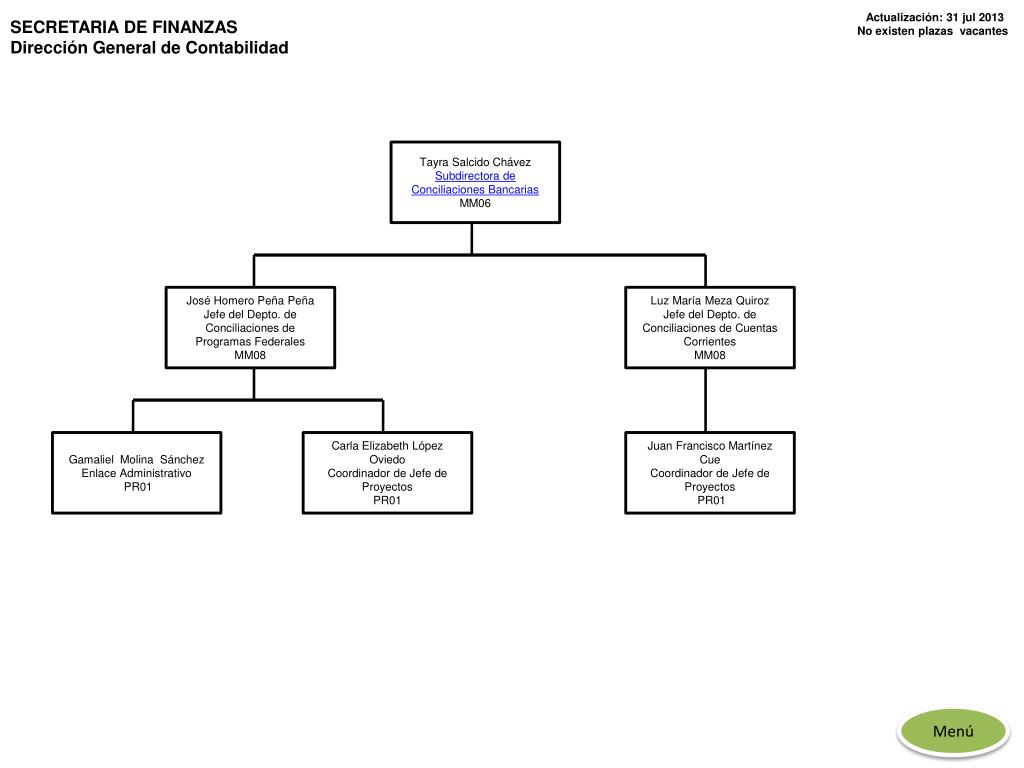 SECRETARIA DE FINANZAS
Dirección General de Contabilidad

Actualización: 31 jul 2013
No existen plazas vacantes

Tayra Salcido Chávez
Subdirectora de Conciliaciones Bancarias
MM06

José Homero Peña Peña
Jefe del Depto. de Conciliaciones de Programas Federales
MM08

Luz María Meza Quiroz
Jefe del Depto. de Conciliaciones de Cuentas Corrientes
MM08

Gamaliel Molina Sánchez
Enlace Administrativo
PR01

Carla Elizabeth López Oviedo
Coordinador de Jefe de Proyectos
PR01

Juan Francisco Martínez Cue
Coordinador de Jefe de Proyectos
PR01

Menú